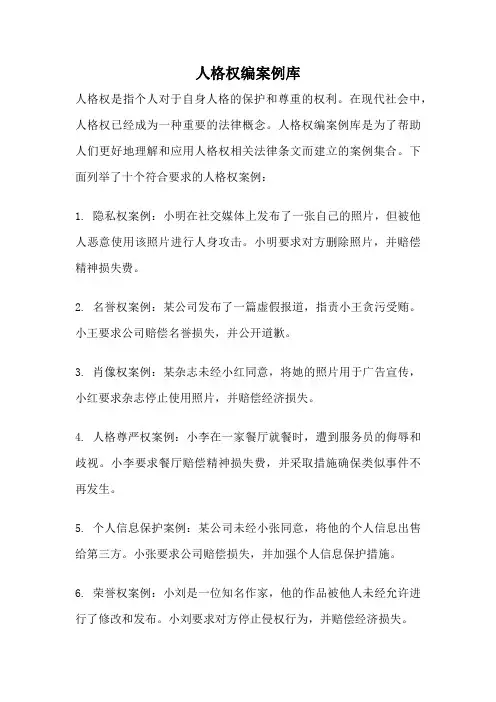 人格权编案例库

人格权是指个人对于自身人格的保护和尊重的权利。在现代社会中，人格权已经成为一种重要的法律概念。人格权编案例库是为了帮助人们更好地理解和应用人格权相关法律条文而建立的案例集合。下面列举了十个符合要求的人格权案例：

1. 隐私权案例：小明在社交媒体上发布了一张自己的照片，但被他人恶意使用该照片进行人身攻击。小明要求对方删除照片，并赔偿精神损失费。

2. 名誉权案例：某公司发布了一篇虚假报道，指责小王贪污受贿。小王要求公司赔偿名誉损失，并公开道歉。

3. 肖像权案例：某杂志未经小红同意，将她的照片用于广告宣传，小红要求杂志停止使用照片，并赔偿经济损失。

4. 人格尊严权案例：小李在一家餐厅就餐时，遭到服务员的侮辱和歧视。小李要求餐厅赔偿精神损失费，并采取措施确保类似事件不再发生。

5. 个人信息保护案例：某公司未经小张同意，将他的个人信息出售给第三方。小张要求公司赔偿损失，并加强个人信息保护措施。

6. 荣誉权案例：小刘是一位知名作家，他的作品被他人未经允许进行了修改和发布。小刘要求对方停止侵权行为，并赔偿经济损失。